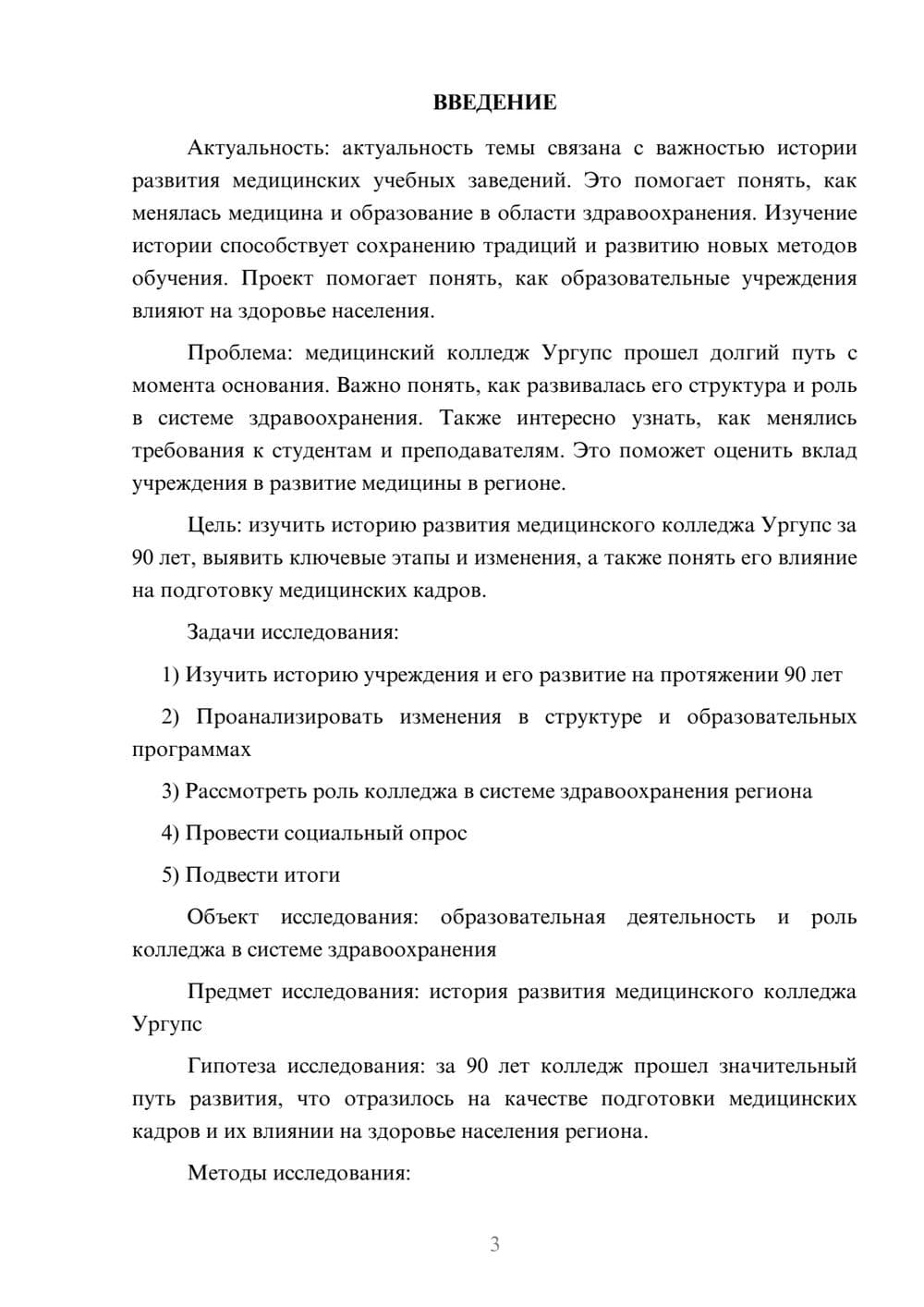 ВВЕДЕНИЕ

Актуальность: актуальность темы связана с важностью истории развития медицинских учебных заведений. Это помогает понять, как менялась медицина и образование в области здравоохранения. Изучение истории способствует сохранению традиций и развитию новых методов обучения. Проект помогает понять, как образовательные учреждения влияют на здоровье населения.

Проблема: медицинский колледж Ургупс прошел долгий путь с момента основания. Важно понять, как развивалась его структура и роль в системе здравоохранения. Также интересно узнать, как менялись требования к студентам и преподавателям. Это поможет оценить вклад учреждения в развитие медицины в регионе.

Цель: изучить историю развития медицинского колледжа Ургупс за 90 лет, выявить ключевые этапы и изменения, а также понять его влияние на подготовку медицинских кадров.

Задачи исследования:

1) Изучить историю учреждения и его развитие на протяжении 90 лет

2) Проанализировать изменения в структуре и образовательных программах

3) Рассмотреть роль колледжа в системе здравоохранения региона

4) Провести социальный опрос

5) Подвести итоги

Объект исследования: образовательная деятельность и роль колледжа в системе здравоохранения

Предмет исследования: история развития медицинского колледжа Ургупс

Гипотеза исследования: за 90 лет колледж прошел значительный путь развития, что отразилось на качестве подготовки медицинских кадров и их влиянии на здоровье населения региона.

Методы исследования:

3